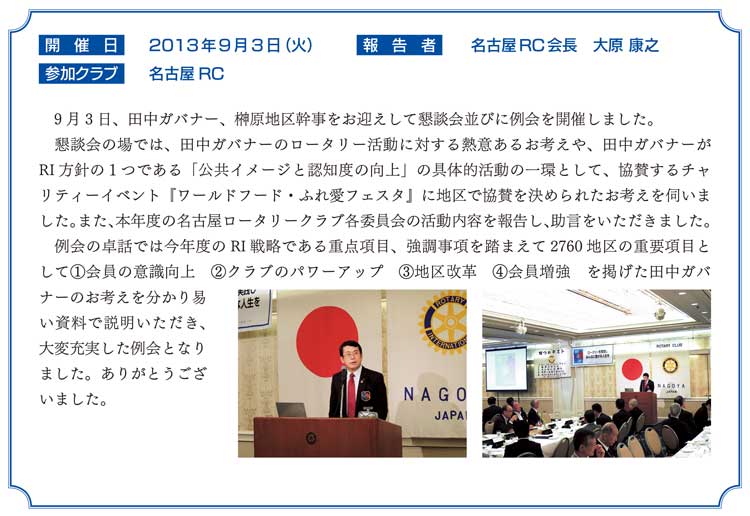 開催日 2013年9月3日(火) 報告者 名古屋RC会長 大原 康之

参加クラブ 名古屋RC

9月3日、田中ガバナー、榊原地区幹事をお迎えして懇談会並びに例会を開催しました。

懇談会の場では、田中ガバナーのロータリー活動に対する熱意あるお考えや、田中ガバナーがRI方針の1つである「公共イメージと認知度の向上」の具体的活動の一環として、協賛するチャリティーイベント『ワールドフード・ふれ愛フェスタ』に地区で協賛を決められたお考えを伺いました。また、本年度の名古屋ロータリークラブ各委員会の活動内容を報告し、助言をいただきました。

例会の卓話では今年度のRI戦略である重点項目、強調事項を踏まえて2760地区の重要項目として①会員の意識向上 ②クラブのパワーアップ ③地区改革 ④会員増強 を掲げた田中ガバナーのお考えを分かり易い資料で説明いただき、大変充実した例会となりました。ありがとうございました。